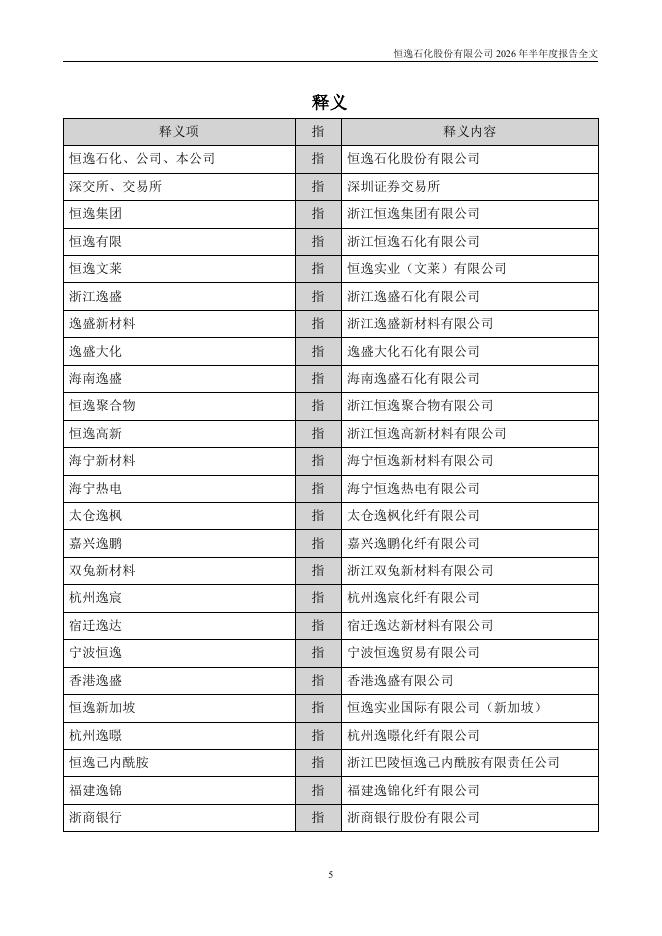 恒逸石化股份有限公司 2026 年半年度报告全文

释义

| 释义项 | 指 | 释义内容 |
|---|---|---|
| 恒逸石化、公司、本公司 | 指 | 恒逸石化股份有限公司 |
| 深交所、交易所 | 指 | 深圳证券交易所 |
| 恒逸集团 | 指 | 浙江恒逸集团有限公司 |
| 恒逸有限 | 指 | 浙江恒逸石化有限公司 |
| 恒逸文莱 | 指 | 恒逸实业（文莱）有限公司 |
| 浙江逸盛 | 指 | 浙江逸盛石化有限公司 |
| 逸盛新材料 | 指 | 浙江逸盛新材料有限公司 |
| 逸盛大化 | 指 | 逸盛大化石化有限公司 |
| 海南逸盛 | 指 | 海南逸盛石化有限公司 |
| 恒逸聚合物 | 指 | 浙江恒逸聚合物有限公司 |
| 恒逸高新 | 指 | 浙江恒逸高新材料有限公司 |
| 海宁新材料 | 指 | 海宁恒逸新材料有限公司 |
| 海宁热电 | 指 | 海宁恒逸热电有限公司 |
| 太仓逸枫 | 指 | 太仓逸枫化纤有限公司 |
| 嘉兴逸鹏 | 指 | 嘉兴逸鹏化纤有限公司 |
| 双兔新材料 | 指 | 浙江双兔新材料有限公司 |
| 杭州逸宸 | 指 | 杭州逸宸化纤有限公司 |
| 宿迁逸达 | 指 | 宿迁逸达新材料有限公司 |
| 宁波恒逸 | 指 | 宁波恒逸贸易有限公司 |
| 香港逸盛 | 指 | 香港逸盛有限公司 |
| 恒逸新加坡 | 指 | 恒逸实业国际有限公司（新加坡） |
| 杭州逸暻 | 指 | 杭州逸暻化纤有限公司 |
| 恒逸己内酰胺 | 指 | 浙江巴陵恒逸己内酰胺有限责任公司 |
| 福建逸锦 | 指 | 福建逸锦化纤有限公司 |
| 浙商银行 | 指 | 浙商银行股份有限公司 |

5